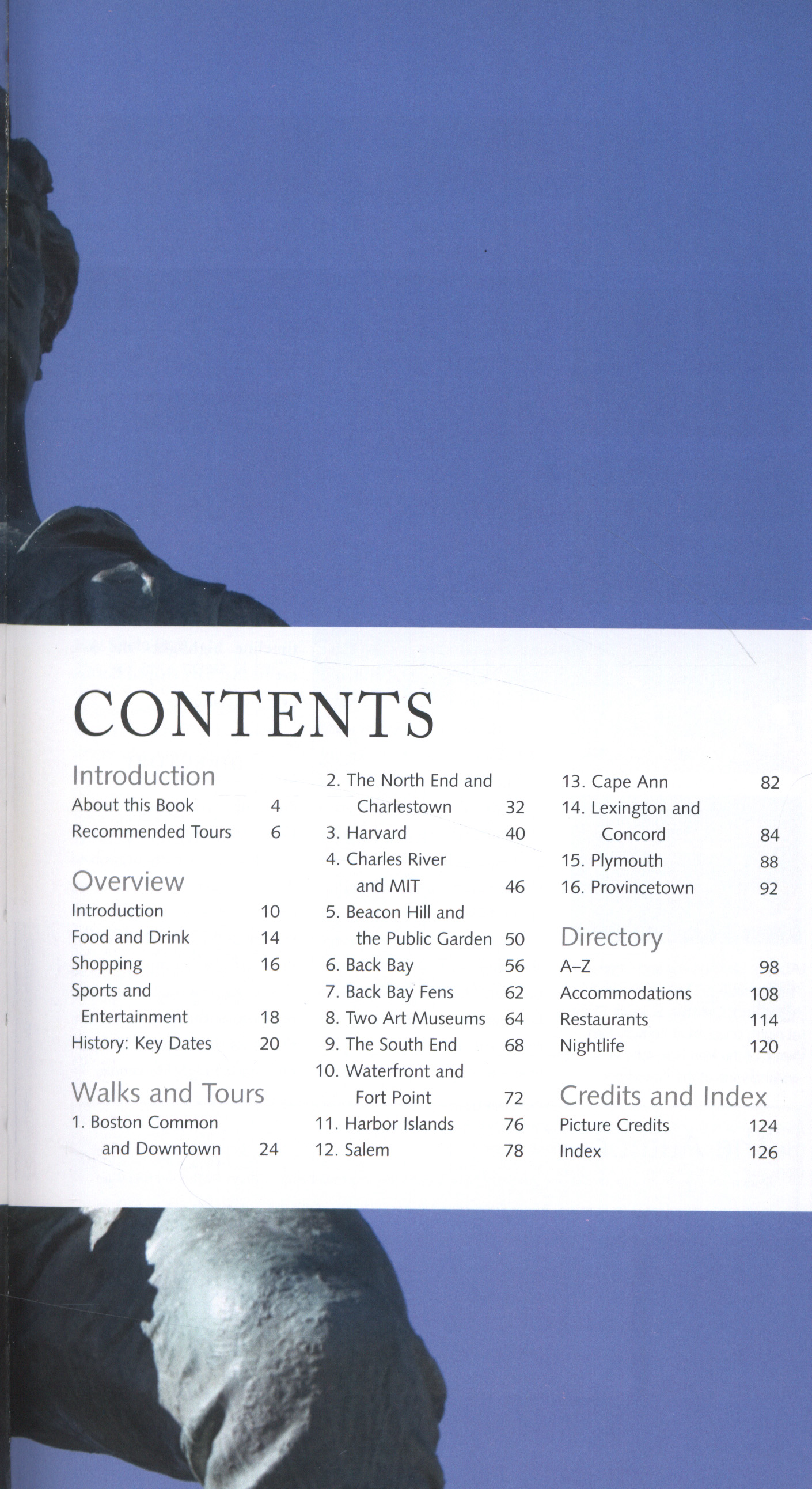 CONTENTS

Introduction
About this Book 4
Recommended Tours 6

Overview
Introduction 10
Food and Drink 14
Shopping 16
Sports and Entertainment 18
History: Key Dates 20

Walks and Tours
1. Boston Common and Downtown 24
2. The North End and Charlestown 32
3. Harvard 40
4. Charles River and MIT 46
5. Beacon Hill and the Public Garden 50
6. Back Bay 56
7. Back Bay Fens 62
8. Two Art Museums 64
9. The South End 68
10. Waterfront and Fort Point 72
11. Harbor Islands 76
12. Salem 78
13. Cape Ann 82
14. Lexington and Concord 84
15. Plymouth 88
16. Provincetown 92

Directory
A–Z 98
Accommodations 108
Restaurants 114
Nightlife 120

Credits and Index
Picture Credits 124
Index 126